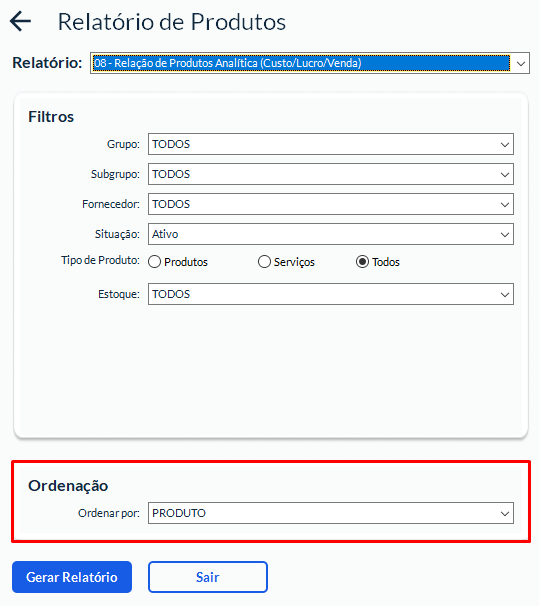 Relatório de Produtos

Relatório: 08 - Relação de Produtos Analítica (Custo/Lucro/Venda)

Filtros

Grupo: TODOS

Subgrupo: TODOS

Fornecedor: TODOS

Situação: Ativo

Tipo de Produto: Produtos Serviços Todos

Estoque: TODOS

Ordenação

Ordenar por: PRODUTO

Gerar Relatório

Sair